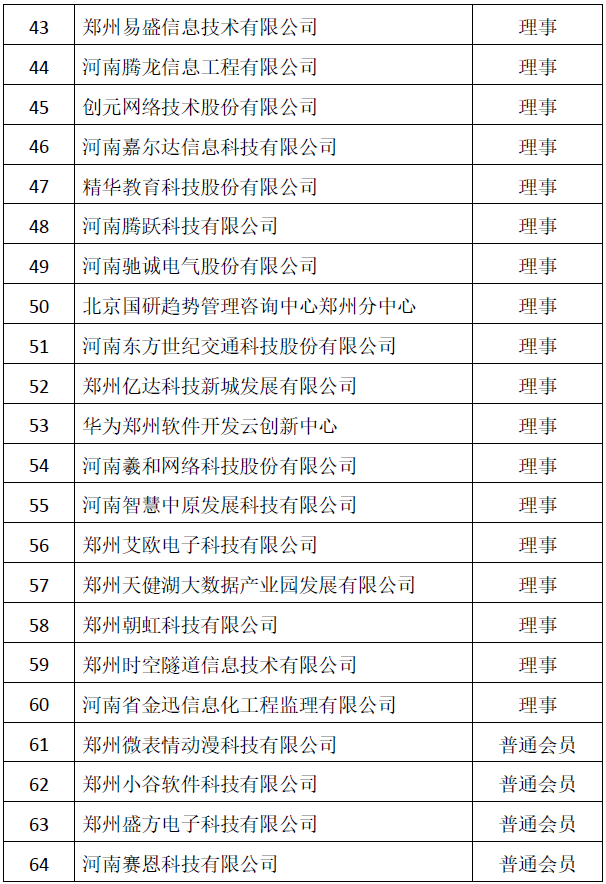 | 43 | 郑州易盛信息技术有限公司 | 理事 |
|---|---|---|
| 44 | 河南腾龙信息工程有限公司 | 理事 |
| 45 | 创元网络技术股份有限公司 | 理事 |
| 46 | 河南嘉尔达信息科技有限公司 | 理事 |
| 47 | 精华教育科技股份有限公司 | 理事 |
| 48 | 河南腾跃科技有限公司 | 理事 |
| 49 | 河南驰诚电气股份有限公司 | 理事 |
| 50 | 北京国研趋势管理咨询中心郑州分中心 | 理事 |
| 51 | 河南东方世纪交通科技股份有限公司 | 理事 |
| 52 | 郑州亿达科技新城发展有限公司 | 理事 |
| 53 | 华为郑州软件开发云创新中心 | 理事 |
| 54 | 河南羲和网络科技股份有限公司 | 理事 |
| 55 | 河南智慧中原发展科技有限公司 | 理事 |
| 56 | 郑州艾欧电子科技有限公司 | 理事 |
| 57 | 郑州天健湖大数据产业园发展有限公司 | 理事 |
| 58 | 郑州朝虹科技有限公司 | 理事 |
| 59 | 郑州时空隧道信息技术有限公司 | 理事 |
| 60 | 河南省金迅信息化工程监理有限公司 | 理事 |
| 61 | 郑州微表情动漫科技有限公司 | 普通会员 |
| 62 | 郑州小谷软件科技有限公司 | 普通会员 |
| 63 | 郑州盛方电子科技有限公司 | 普通会员 |
| 64 | 河南赛恩科技有限公司 | 普通会员 |